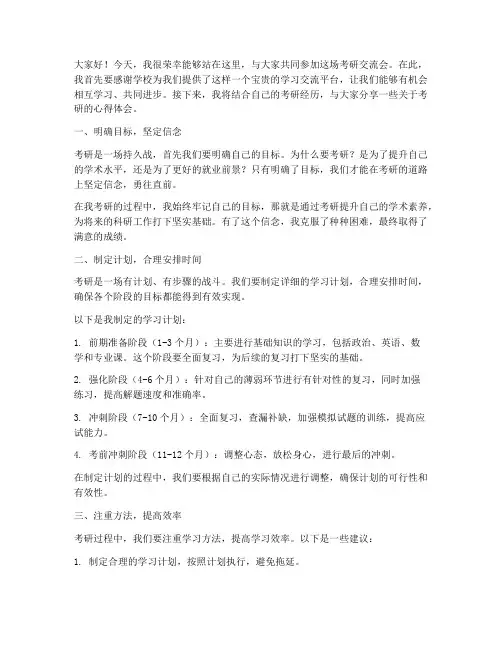 大家好！今天，我很荣幸能够站在这里，与大家共同参加这场考研交流会。在此，我首先要感谢学校为我们提供了这样一个宝贵的学习交流平台，让我们能够有机会相互学习、共同进步。接下来，我将结合自己的考研经历，与大家分享一些关于考研的心得体会。

一、明确目标，坚定信念

考研是一场持久战，首先我们要明确自己的目标。为什么要考研？是为了提升自己的学术水平，还是为了更好的就业前景？只有明确了目标，我们才能在考研的道路上坚定信念，勇往直前。

在我考研的过程中，我始终牢记自己的目标，那就是通过考研提升自己的学术素养，为将来的科研工作打下坚实基础。有了这个信念，我克服了种种困难，最终取得了满意的成绩。

二、制定计划，合理安排时间

考研是一场有计划、有步骤的战斗。我们要制定详细的学习计划，合理安排时间，确保各个阶段的目标都能得到有效实现。

以下是我制定的学习计划：

1. 前期准备阶段（1-3个月）：主要进行基础知识的学习，包括政治、英语、数学和专业课。这个阶段要全面复习，为后续的复习打下坚实的基础。

2. 强化阶段（4-6个月）：针对自己的薄弱环节进行有针对性的复习，同时加强练习，提高解题速度和准确率。

3. 冲刺阶段（7-10个月）：全面复习，查漏补缺，加强模拟试题的训练，提高应试能力。

4. 考前冲刺阶段（11-12个月）：调整心态，放松身心，进行最后的冲刺。

在制定计划的过程中，我们要根据自己的实际情况进行调整，确保计划的可行性和有效性。

三、注重方法，提高效率

考研过程中，我们要注重学习方法，提高学习效率。以下是一些建议：

1. 制定合理的学习计划，按照计划执行，避免拖延。